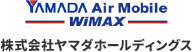 YAMADA Air Mobile
WiMAX

株式会社ヤマダホールディングス